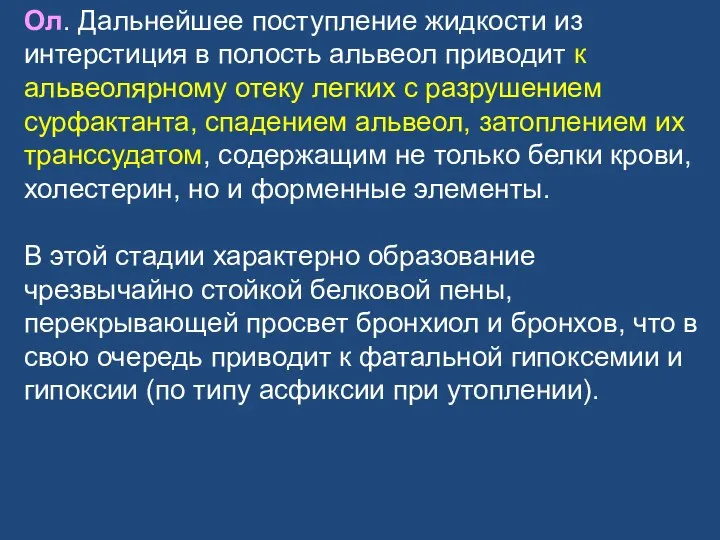 Ол. Дальнейшее поступление жидкости из интерстиция в полость альвеол приводит к альвеолярному отеку легких с разрушением сурфактанта, спадением альвеол, затоплением их транссудатом, содержащим не только белки крови, холестерин, но и форменные элементы.

В этой стадии характерно образование чрезвычайно стойкой белковой пены, перекрывающей просвет бронхиол и бронхов, что в свою очередь приводит к фатальной гипоксемии и гипоксии (по типу асфиксии при утоплении).